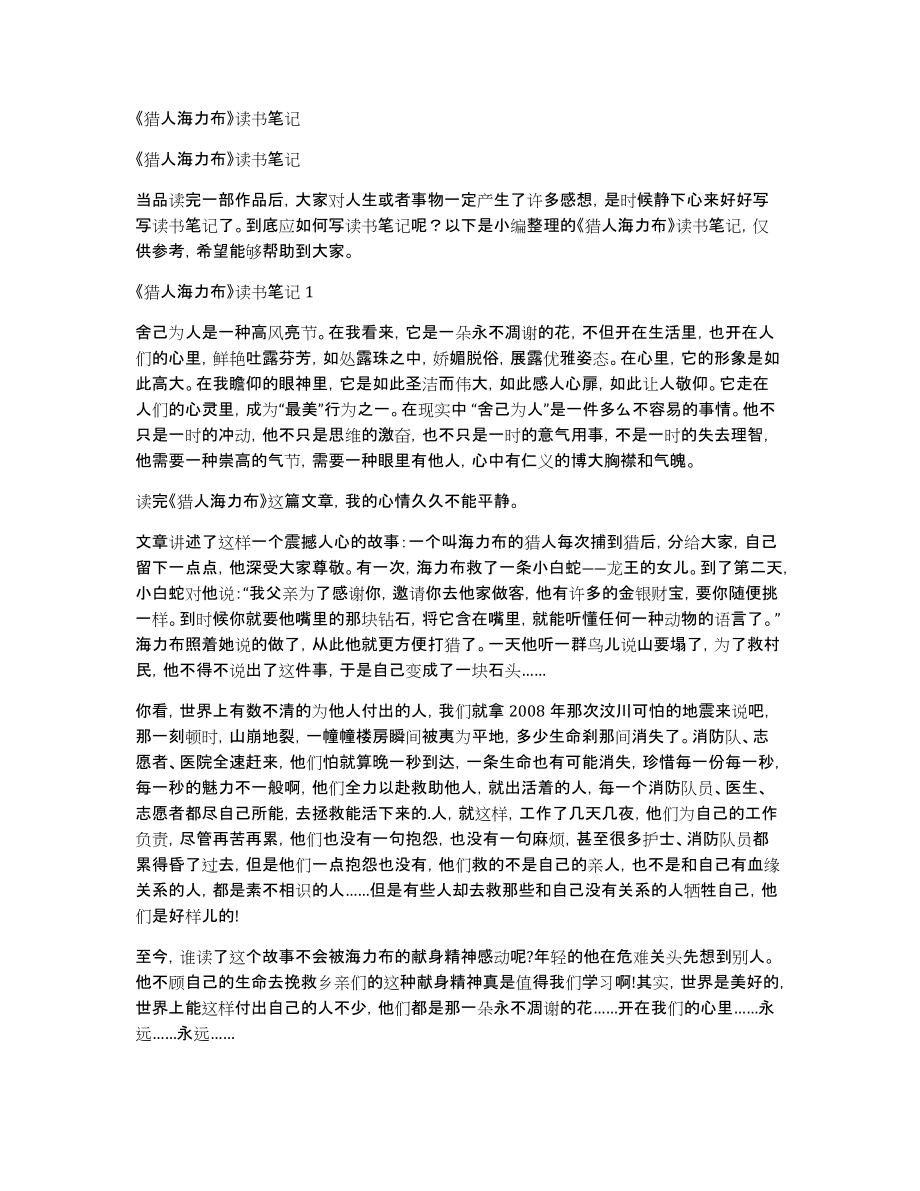 《猎人海力布》读书笔记

《猎人海力布》读书笔记

当品读完一部作品后，大家对人生或者事物一定产生了许多感想，是时候静下心来好好写写读书笔记了。到底应如何写读书笔记呢？以下是小编整理的《猎人海力布》读书笔记，仅供参考，希望能够帮助到大家。

《猎人海力布》读书笔记 1

舍己为人是一种高风亮节。在我看来，它是一朵永不凋谢的花，不但开在生活里，也开在人们的心里，鲜艳吐露芬芳，如处露珠之中，娇媚脱俗，展露优雅姿态。在心里，它的形象是如此高大。在我瞻仰的眼神里，它是如此圣洁而伟大，如此感人心扉，如此让人敬仰。它走在人们的心灵里，成为“最美”行为之一。在现实中 “舍己为人”是一件多么不容易的事情。他不只是一时的冲动，他不只是思维的激奋，也不只是一时的意气用事，不是一时的失去理智，他需要一种崇高的气节，需要一种眼里有他人，心中有仁义的博大胸襟和气魄。

读完《猎人海力布》这篇文章，我的心情久久不能平静。

文章讲述了这样一个震撼人心的故事：一个叫海力布的猎人每次捕到猎后，分给大家，自己留下一点点，他深受大家尊敬。有一次，海力布救了一条小白蛇——龙王的女儿。到了第二天，小白蛇对他说：“我父亲为了感谢你，邀请你去他家做客，他有许多的金银财宝，要你随便挑一样。到时候你就要他嘴里的那块钻石，将它含在嘴里，就能听懂任何一种动物的语言了。”海力布照着她说的做了，从此他就更方便打猎了。一天他听一群鸟儿说山要塌了，为了救村民，他不得不说出了这件事，于是自己变成了一块石头......

你看，世界上有数不清的为他人付出的人，我们就拿 2008 年那次汶川可怕的地震来说吧，那一刻顿时，山崩地裂，一幢幢楼房瞬间被夷为平地，多少生命刹那间消失了。消防队、志愿者、医院全速赶来，他们怕就算晚一秒到达，一条生命也有可能消失，珍惜每一份每一秒，每一秒的魅力不一般啊，他们全力以赴救助他人，就出活着的人，每一个消防队员、医生、志愿者都尽自己所能，去拯救能活下来的.人，就这样，工作了几天几夜，他们为自己的工作负责，尽管再苦再累，他们也没有一句抱怨，也没有一句麻烦，甚至很多护士、消防队员都累得昏了过去，但是他们一点抱怨也没有，他们救的不是自己的亲人，也不是和自己有血缘关系的人，都是素不相识的人......但是有些人却去救那些和自己没有关系的人牺牲自己，他们是好样儿的!

至今，谁读了这个故事不会被海力布的献身精神感动呢?年轻的他在危难关头先想到别人。他不顾自己的生命去挽救乡亲们的这种献身精神真是值得我们学习啊!其实，世界是美好的，世界上能这样付出自己的人不少，他们都是那一朵永不凋谢的花......开在我们的心里......永远......永远......